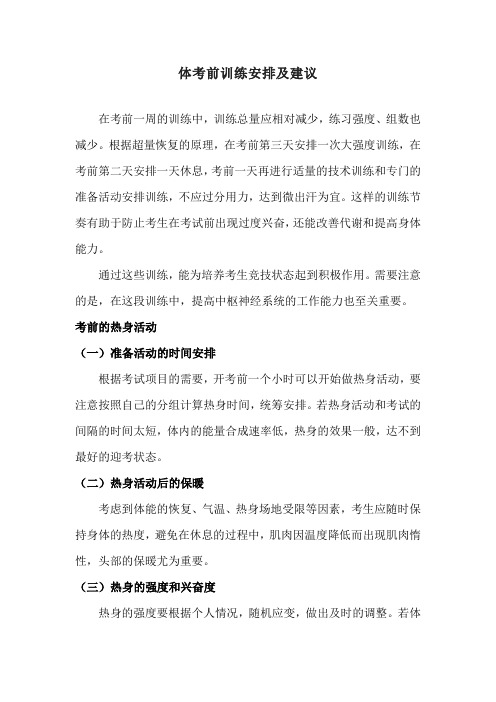 体考前训练安排及建议

在考前一周的训练中，训练总量应相对减少，练习强度、组数也减少。根据超量恢复的原理，在考前第三天安排一次大强度训练，在考前第二天安排一天休息，考前一天再进行适量的技术训练和专门的准备活动安排训练，不应过分用力，达到微出汗为宜。这样的训练节奏有助于防止考生在考试前出现过度兴奋，还能改善代谢和提高身体能力。

通过这些训练，能为培养考生竞技状态起到积极作用。需要注意的是，在这段训练中，提高中枢神经系统的工作能力也至关重要。

考前的热身活动

（一）准备活动的时间安排

根据考试项目的需要，开考前一个小时可以开始做热身活动，要注意按照自己的分组计算热身时间，统筹安排。若热身活动和考试的间隔的时间太短，体内的能量合成速率低，热身的效果一般，达不到最好的迎考状态。

（二）热身活动后的保暖

考虑到体能的恢复、气温、热身场地受限等因素，考生应随时保持身体的热度，避免在休息的过程中，肌肉因温度降低而出现肌肉惰性，头部的保暖尤为重要。

（三）热身的强度和兴奋度

热身的强度要根据个人情况，随机应变，做出及时的调整。若体